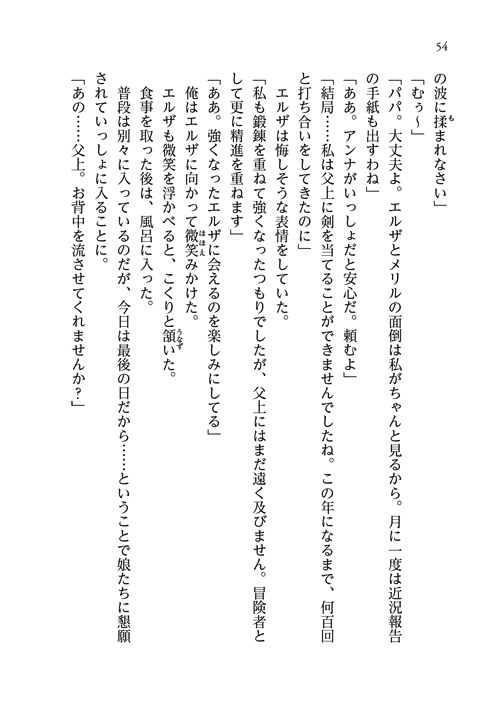 54

の波に揉まれなさい」

「むぅ～」

「パパ。大丈夫よ。エルザとメリルの面倒は私がちゃんと見るから。月に一度は近況報告の手紙も出すわね」

「ああ。アンナがいっしょだと安心だ。頼むよ」

「結局……私は父上に剣を当てることができませんでしたね。この年になるまで、何百回と打ち合いをしてきたのに」

エルザは悔しそうな表情をしていた。

「私も鍛錬を重ねて強くなったつもりでしたが、父上にはまだ遠く及びません。冒険者として更に精進を重ねます」

「ああ。強くなったエルザに会えるのを楽しみにしてる」

俺はエルザに向かって微笑みかけた。

エルザも微笑を浮かべると、こくりと頷いた。

食事を取った後は、風呂に入った。

普段は別々に入っているのだが、今日は最後の日だから……ということで娘たちに懇願されていっしょに入ることに。

「あの……父上。お背中を流させてくれませんか?」